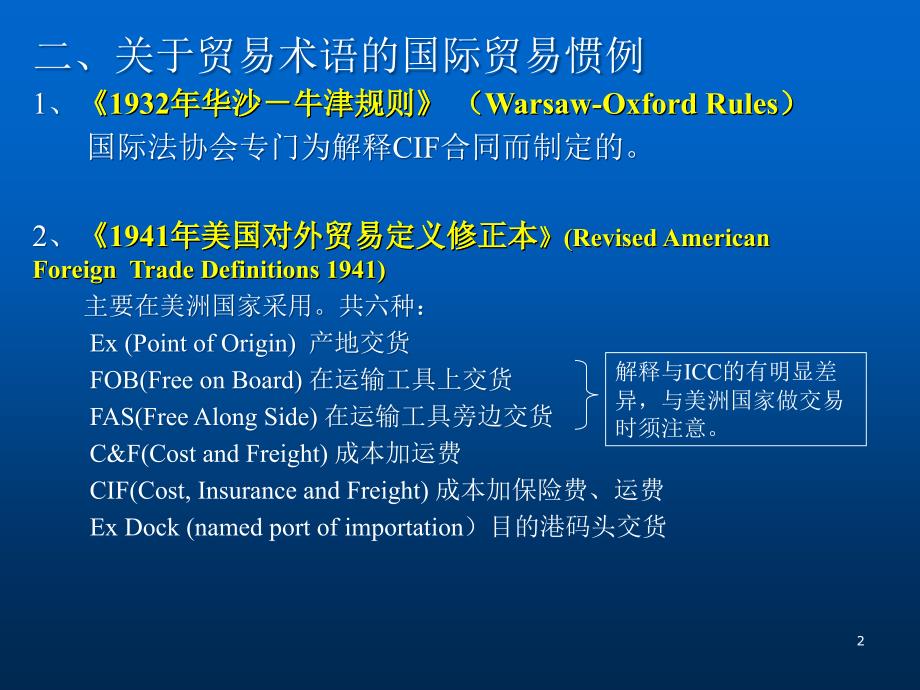 二、关于贸易术语的国际贸易惯例

1、《1932年华沙－牛津规则》（Warsaw-Oxford Rules）

国际法协会专门为解释CIF合同而制定的。

2、《1941年美国对外贸易定义修正本》(Revised American Foreign Trade Definitions 1941)

主要在美洲国家采用。共六种：

Ex (Point of Origin) 产地交货

FOB(Free on Board) 在运输工具上交货

FAS(Free Along Side) 在运输工具旁边交货

C&F(Cost and Freight) 成本加运费

CIF(Cost, Insurance and Freight) 成本加保险费、运费

Ex Dock (named port of importation）目的港码头交货

解释与ICC的有明显差异，与美洲国家做交易时须注意。

2